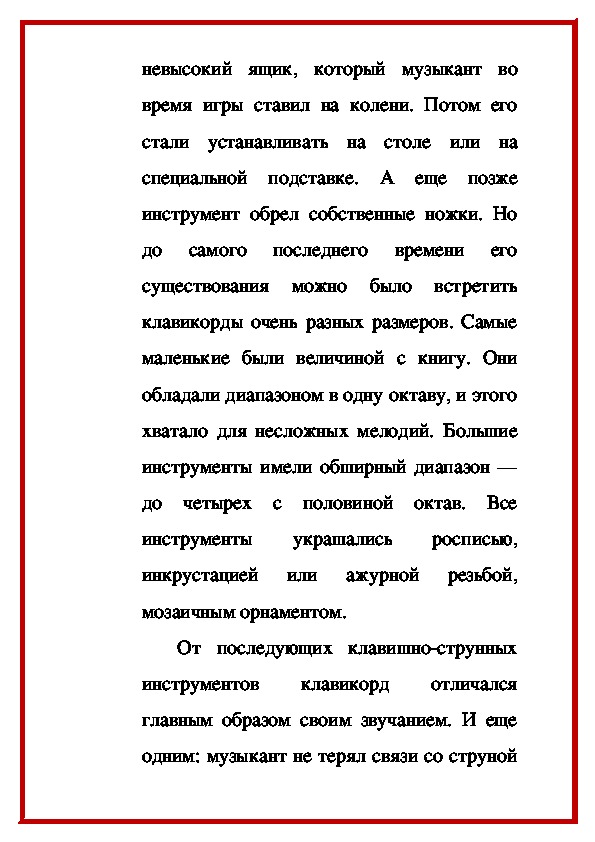 невысокий ящик, который музыкант во время игры ставил на колени. Потом его стали устанавливать на столе или на специальной подставке. А еще позже инструмент обрел собственные ножки. Но до самого последнего времени его существования можно было встретить клавикорды очень разных размеров. Самые маленькие были величиной с книгу. Они обладали диапазоном в одну октаву, и этого хватало для несложных мелодий. Большие инструменты имели обширный диапазон — до четырех с половиной октав. Все инструменты украшались росписью, инкрустацией или ажурной резьбой, мозаичным орнаментом.

От последующих клавишно-струнных инструментов клавикорд отличался главным образом своим звучанием. И еще одним: музыкант не терял связи со струной